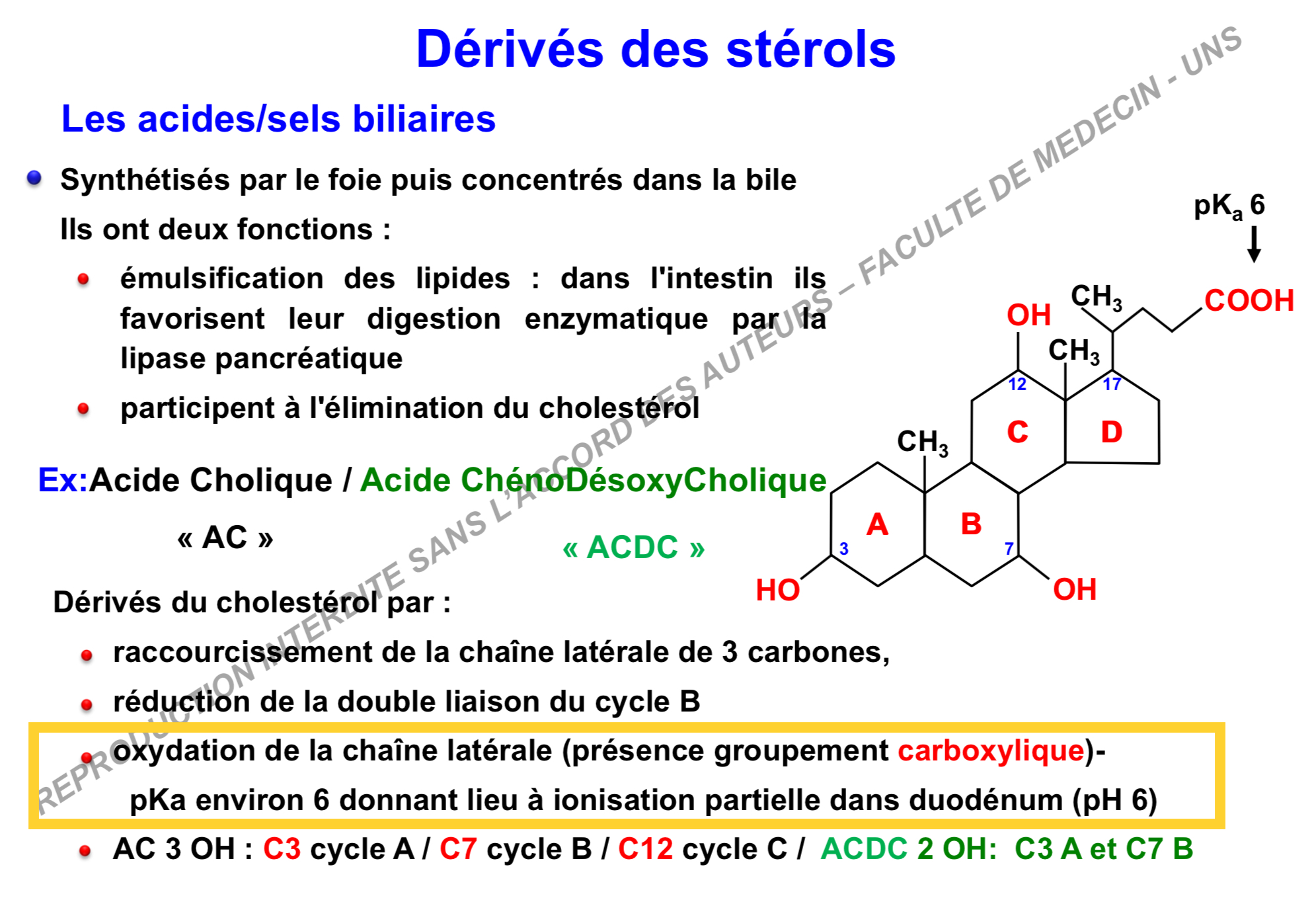 Dérivés des stérols

Les acides/sels biliaires

Synthétisés par le foie puis concentrés dans la bile

Ils ont deux fonctions :

émulsification des lipides : dans l'intestin ils favorisent leur digestion enzymatique par la lipase pancréatique

participent à l'élimination du cholestérol

Ex:Acide Cholique / Acide ChénoDésoxyCholique

« AC »

« ACDC »

Dérivés du cholestérol par :

raccourcissement de la chaîne latérale de 3 carbones,

réduction de la double liaison du cycle B

oxydation de la chaîne latérale (présence groupement carboxylique)- pKa environ 6 donnant lieu à ionisation partielle dans duodénum (pH 6)

AC 3 OH : C3 cycle A / C7 cycle B / C12 cycle C / ACDC 2 OH: C3 A et C7 B

$pK_a$ 6

COOH

$CH_3$

OH

$CH_3$

12

17

C

D

$CH_3$

A

B

3

7

HO

OH

REPRODUCTION INTERDITE SANS L'ACCORD DES AUTEURS – FACULTE DE MEDECIN - UNS